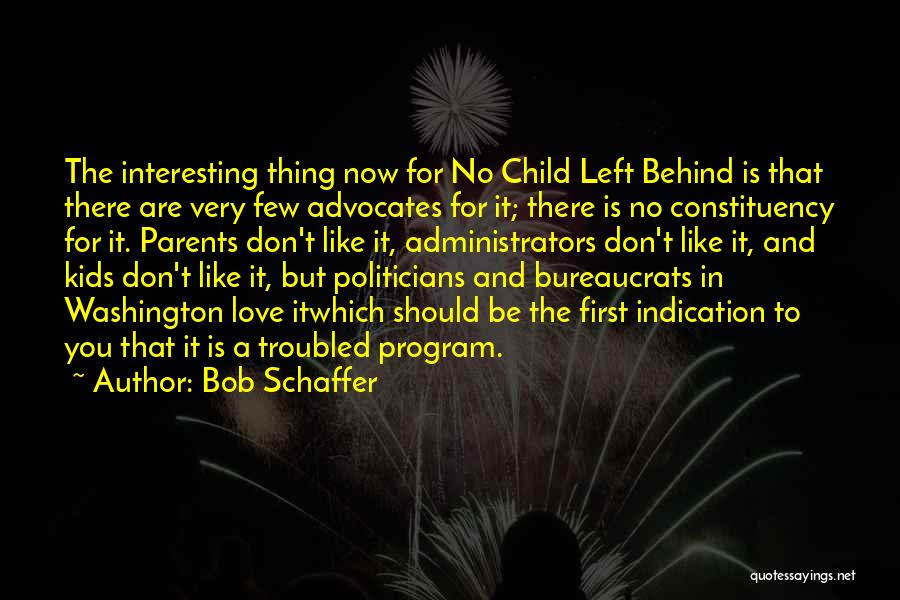 The interesting thing now for No Child Left Behind is that there are very few advocates for it; there is no constituency for it. Parents don't like it, administrators don't like it, and kids don't like it, but politicians and bureaucrats in Washington love itwhich should be the first indication to you that it is a troubled program.

~ Author: Bob Schaffer

quotessayings.net